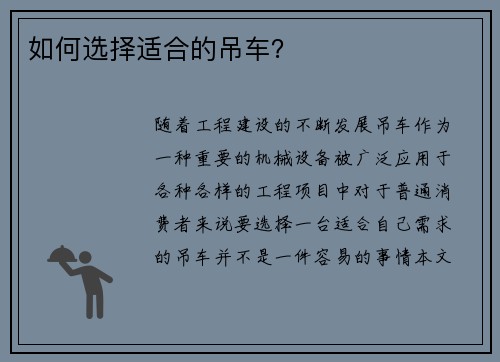 如何选择适合的吊车?

随着工程建设的不断发展吊车作为一种重要的机械设备被广泛应用于各种各样的工程项目中对于普通消费者来说要选择一台适合自己需求的吊车并不是一件容易的事情本文